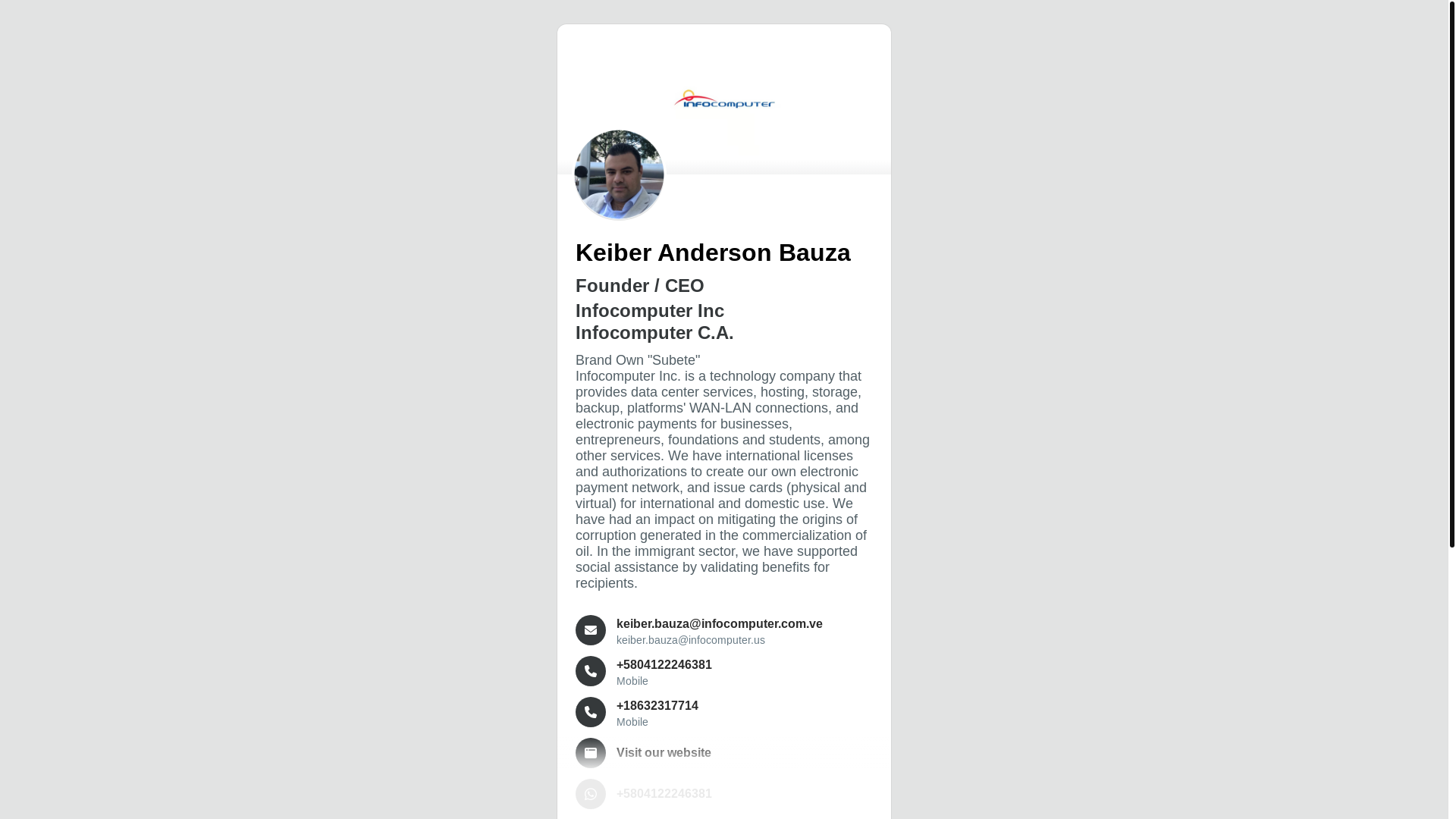 INFOCOMPUTER

Keiber Anderson Bauza

Founder / CEO

Infocomputer Inc
Infocomputer C.A.

Brand Own "Subete"
Infocomputer Inc. is a technology company that provides data center services, hosting, storage, backup, platforms' WAN-LAN connections, and electronic payments for businesses, entrepreneurs, foundations and students, among other services. We have international licenses and authorizations to create our own electronic payment network, and issue cards (physical and virtual) for international and domestic use. We have had an impact on mitigating the origins of corruption generated in the commercialization of oil. In the immigrant sector, we have supported social assistance by validating benefits for recipients.

keiber.bauza@infocomputer.com.ve
keiber.bauza@infocomputer.us

+5804122246381
Mobile

+18632317714
Mobile

Visit our website

+5804122246381